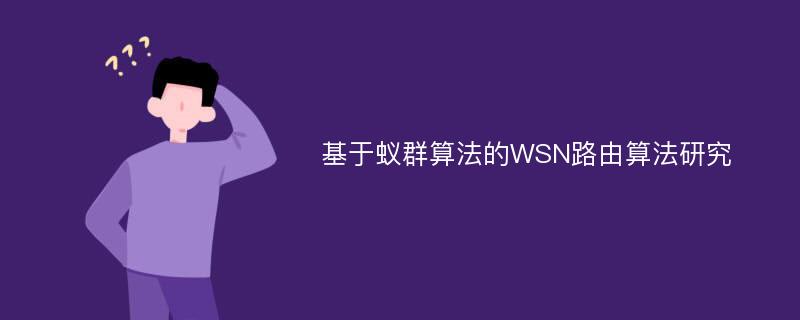 ???

基于蚁群算法的WSN路由算法研究